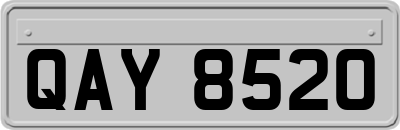 QAY 8520